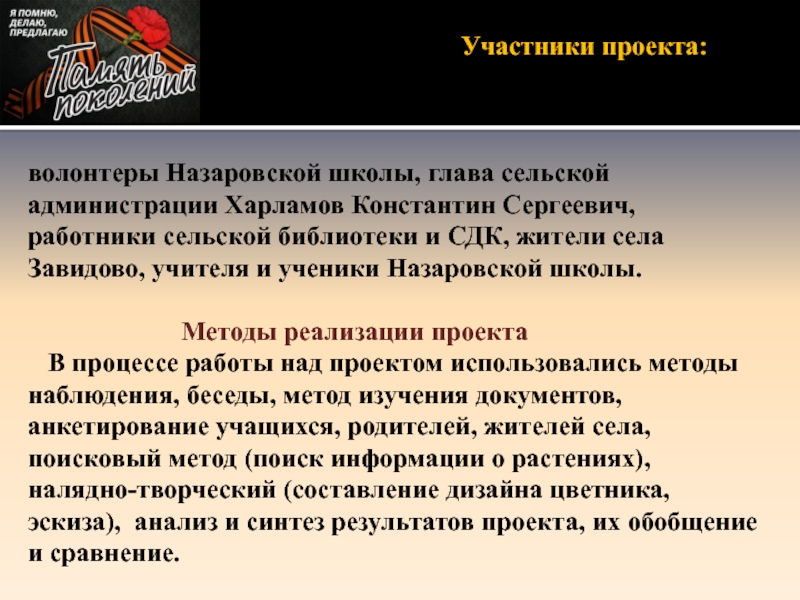 Я ПОМНЮ, ДЕЛАЮ, ПРЕДЛАГАЮ

Память поколений

Участники проекта:

волонтеры Назаровской школы, глава сельской администрации Харламов Константин Сергеевич, работники сельской библиотеки и СДК, жители села Завидово, учителя и ученики Назаровской школы.

Методы реализации проекта

В процессе работы над проектом использовались методы наблюдения, беседы, метод изучения документов, анкетирование учащихся, родителей, жителей села, поисковый метод (поиск информации о растениях), налядно-творческий (составление дизайна цветника, эскиза), анализ и синтез результатов проекта, их обобщение и сравнение.